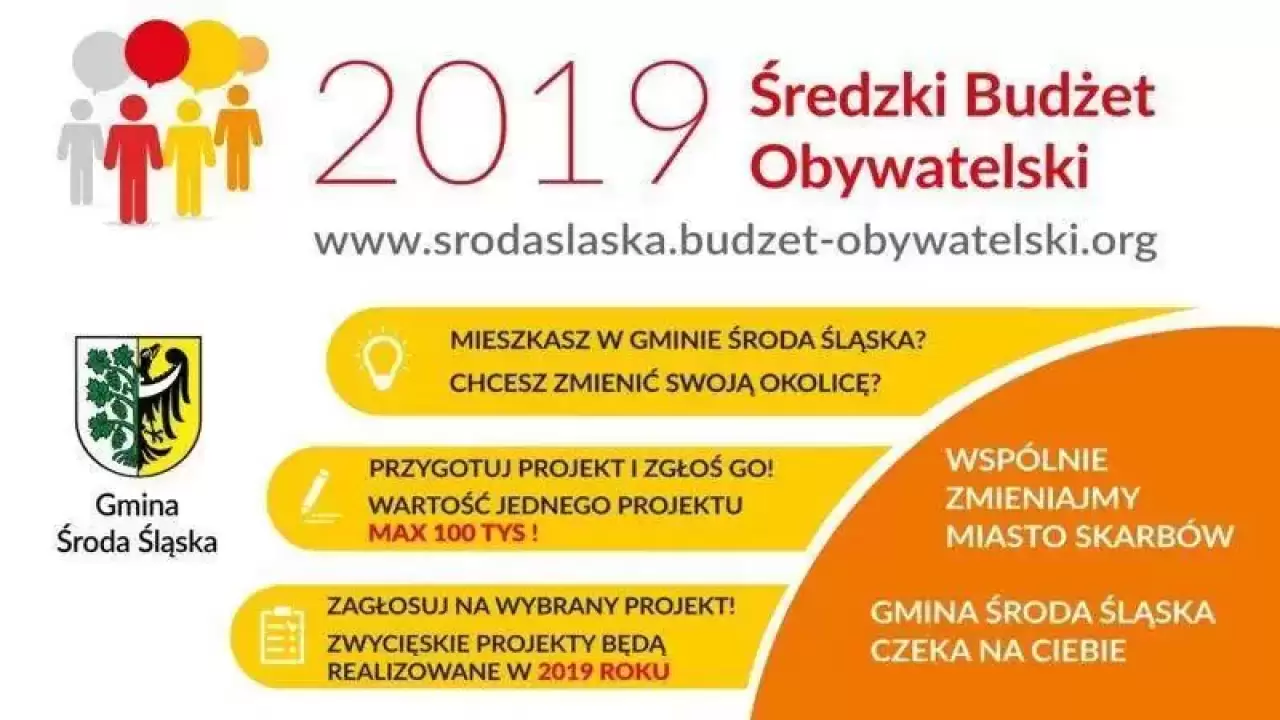 2019 Średzki Budżet Obywatelski

www.srodaslaska.budzet-obywatelski.org

Gmina
Środa Śląska

MIESZKASZ W GMINIE ŚRODA ŚLĄSKA?
CHCESZ ZMIENIĆ SWOJĄ OKOLICĘ?

PRZYGOTUJ PROJEKT I ZGŁOŚ GO!
WARTOŚĆ JEDNEGO PROJEKTU
MAX 100 TYS !

ZAGŁOSUJ NA WYBRANY PROJEKT!
ZWYCIĘSKIE PROJEKTY BĘDĄ REALIZOWANE W 2019 ROKU

WSPÓLNIE
ZMIENIAJMY
MIASTO SKARBÓW

GMINA ŚRODA ŚLĄSKA
CZEKA NA CIEBIE